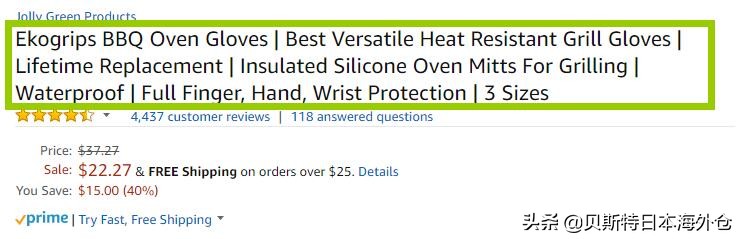 Jolly Green Products

Ekogrips BBQ Oven Gloves | Best Versatile Heat Resistant Grill Gloves | Lifetime Replacement | Insulated Silicone Oven Mitts For Grilling | Waterproof | Full Finger, Hand, Wrist Protection | 3 Sizes

4,437 customer reviews | 118 answered questions

Price: $37.27
Sale: $22.27 & FREE Shipping on orders over $25. Details
You Save: $15.00 (40%)

prime | Try Fast, Free Shipping

头条 @贝斯特日本海外仓